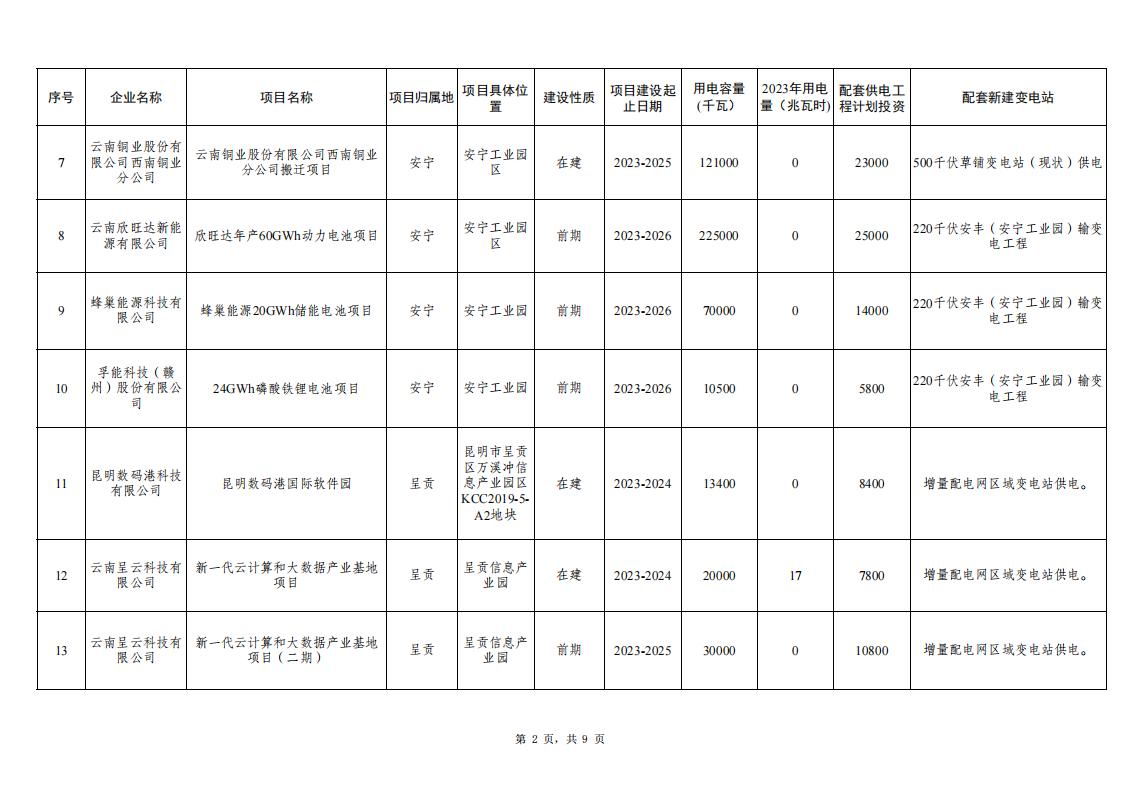 | 序号 | 企业名称 | 项目名称 | 项目归属地 | 项目具体位置 | 建设性质 | 项目建设起止日期 | 用电容量（千瓦） | 2023年用电量（兆瓦时） | 配套供电工程计划投资 | 配套新建变电站 |
|---|---|---|---|---|---|---|---|---|---|---|
| 7 | 云南铜业股份有限公司西南铜业分公司 | 云南铜业股份有限公司西南铜业分公司搬迁项目 | 安宁 | 安宁工业园区 | 在建 | 2023-2025 | 121000 | 0 | 23000 | 500千伏草铺变电站（现状）供电 |
| 8 | 云南欣旺达新能源有限公司 | 欣旺达年产60GWh动力电池项目 | 安宁 | 安宁工业园区 | 前期 | 2023-2026 | 225000 | 0 | 25000 | 220千伏安丰（安宁工业园）输变电工程 |
| 9 | 蜂巢能源科技有限公司 | 蜂巢能源20GWh储能电池项目 | 安宁 | 安宁工业园 | 前期 | 2023-2026 | 70000 | 0 | 14000 | 220千伏安丰（安宁工业园）输变电工程 |
| 10 | 孚能科技（赣州）股份有限公司 | 24GWh磷酸铁锂电池项目 | 安宁 | 安宁工业园 | 前期 | 2023-2026 | 10500 | 0 | 5800 | 220千伏安丰（安宁工业园）输变电工程 |
| 11 | 昆明数码港科技有限公司 | 昆明数码港国际软件园 | 呈贡 | 昆明市呈贡区万溪冲信息产业园区KCC2019-5-A2地块 | 在建 | 2023-2024 | 13400 | 0 | 8400 | 增量配电网区域变电站供电。 |
| 12 | 云南呈云科技有限公司 | 新一代云计算和大数据产业基地项目 | 呈贡 | 呈贡信息产业园 | 在建 | 2023-2024 | 20000 | 17 | 7800 | 增量配电网区域变电站供电。 |
| 13 | 云南呈云科技有限公司 | 新一代云计算和大数据产业基地项目（二期） | 呈贡 | 呈贡信息产业园 | 前期 | 2023-2025 | 30000 | 0 | 10800 | 增量配电网区域变电站供电。 |

第 2 页，共 9 页